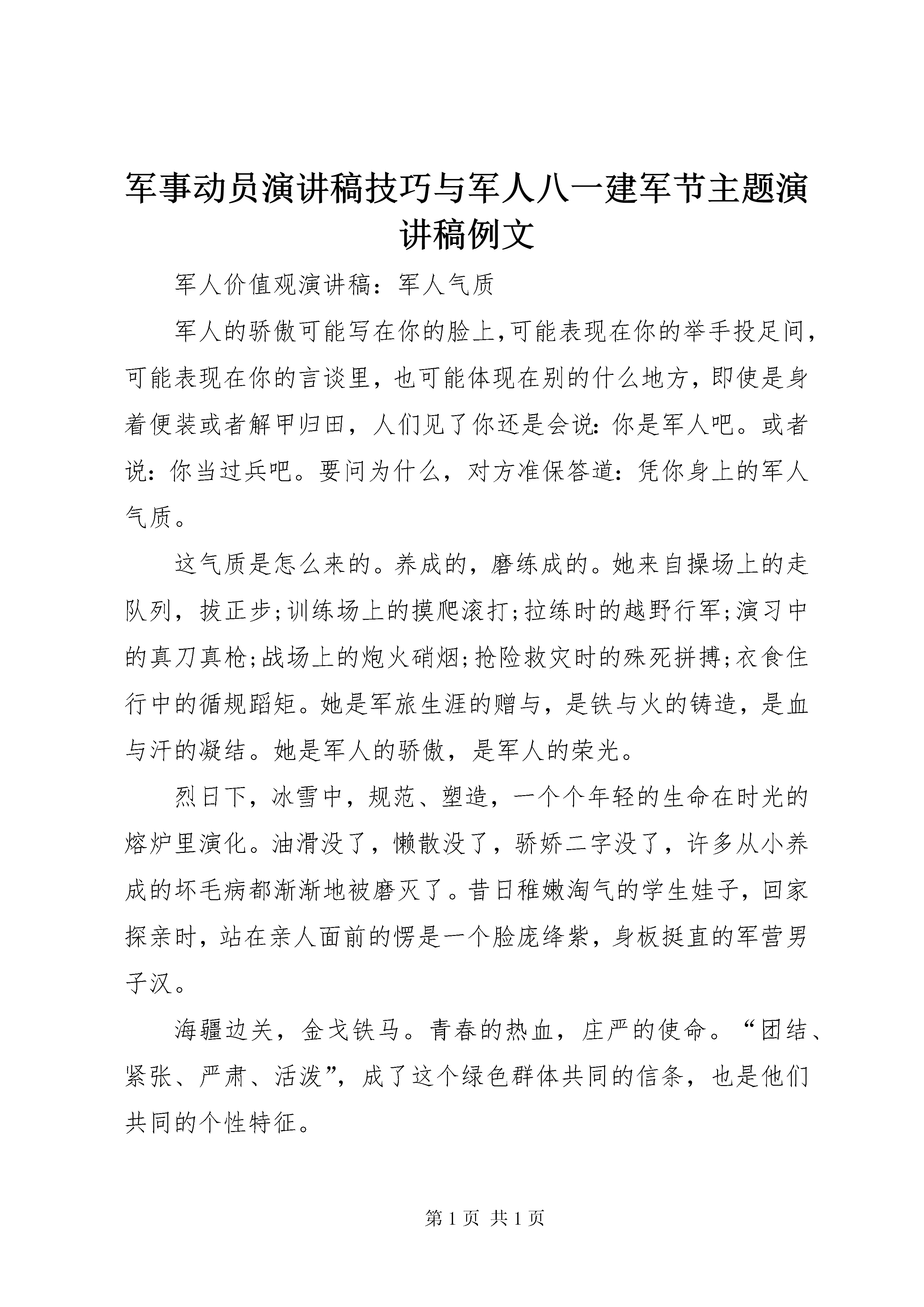 军事动员演讲稿技巧与军人八一建军节主题演讲稿例文

军人价值观演讲稿：军人气质

军人的骄傲可能写在你的脸上，可能表现在你的举手投足间，可能表现在你的言谈里，也可能体现在别的什么地方，即使是身着便装或者解甲归田，人们见了你还是会说：你是军人吧。或者说：你当过兵吧。要问为什么，对方准保答道：凭你身上的军人气质。

这气质是怎么来的。养成的，磨练成的。她来自操场上的走队列，拔正步;训练场上的摸爬滚打;拉练时的越野行军;演习中的真刀真枪;战场上的炮火硝烟;抢险救灾时的殊死拼搏;衣食住行中的循规蹈矩。她是军旅生涯的赠与，是铁与火的铸造，是血与汗的凝结。她是军人的骄傲，是军人的荣光。

烈日下，冰雪中，规范、塑造，一个个年轻的生命在时光的熔炉里演化。油滑没了，懒散没了，骄娇二字没了，许多从小养成的坏毛病都渐渐地被磨灭了。昔日稚嫩淘气的学生娃子，回家探亲时，站在亲人面前的愣是一个脸庞绛紫，身板挺直的军营男子汉。

海疆边关，金戈铁马。青春的热血，庄严的使命。“团结、紧张、严肃、活泼”，成了这个绿色群体共同的信条，也是他们共同的个性特征。

第 1 页 共 1 页